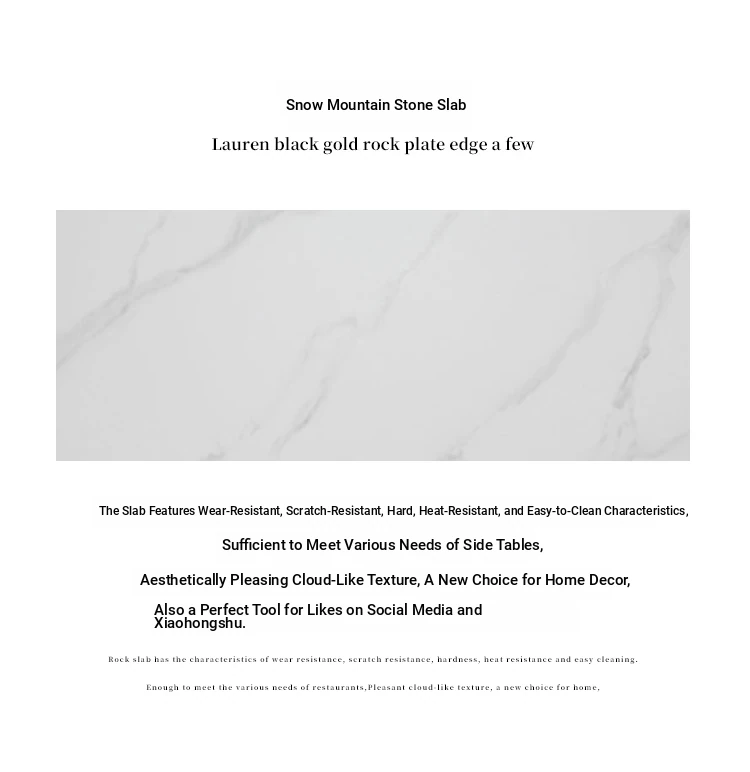 Snow Mountain Stone Slab

Lauren black gold rock plate edge a few

The Slab Features Wear-Resistant, Scratch-Resistant, Hard, Heat-Resistant, and Easy-to-Clean Characteristics,

Sufficient to Meet Various Needs of Side Tables,

Aesthetically Pleasing Cloud-Like Texture, A New Choice for Home Decor,

Also a Perfect Tool for Likes on Social Media and Xiaohongshu.

Rock slab has the characteristics of wear resistance, scratch resistance, hardness, heat resistance and easy cleaning.

Enough to meet the various needs of restaurants,Pleasant cloud-like texture, a new choice for home,